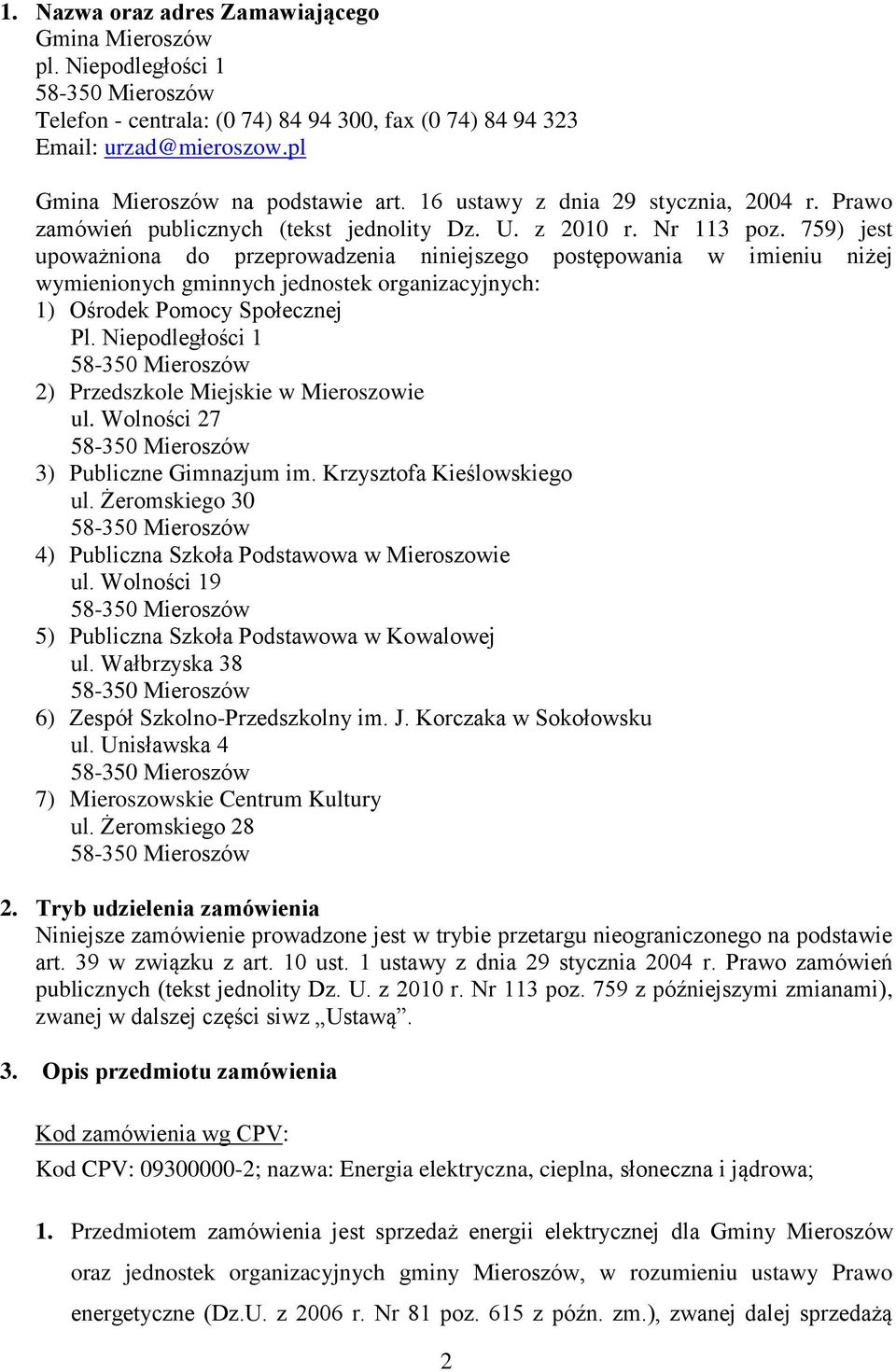 1. Nazwa oraz adres Zamawiającego
Gmina Mieroszów
pl. Niepodległości 1
58-350 Mieroszów
Telefon - centrala: (0 74) 84 94 300, fax (0 74) 84 94 323
Email: urzad@mieroszow.pl

Gmina Mieroszów na podstawie art. 16 ustawy z dnia 29 stycznia, 2004 r. Prawo zamówień publicznych (tekst jednolity Dz. U. z 2010 r. Nr 113 poz. 759) jest upoważniona do przeprowadzenia niniejszego postępowania w imieniu niżej wymienionych gminnych jednostek organizacyjnych:
1) Ośrodek Pomocy Społecznej
Pl. Niepodległości 1
58-350 Mieroszów
2) Przedszkole Miejskie w Mieroszowie
ul. Wolności 27
58-350 Mieroszów
3) Publiczne Gimnazjum im. Krzysztofa Kieślowskiego
ul. Żeromskiego 30
58-350 Mieroszów
4) Publiczna Szkoła Podstawowa w Mieroszowie
ul. Wolności 19
58-350 Mieroszów
5) Publiczna Szkoła Podstawowa w Kowalowej
ul. Wałbrzyska 38
58-350 Mieroszów
6) Zespół Szkolno-Przedszkolny im. J. Korczaka w Sokołowsku
ul. Unisławska 4
58-350 Mieroszów
7) Mieroszowskie Centrum Kultury
ul. Żeromskiego 28
58-350 Mieroszów

2. Tryb udzielenia zamówienia
Niniejsze zamówienie prowadzone jest w trybie przetargu nieograniczonego na podstawie art. 39 w związku z art. 10 ust. 1 ustawy z dnia 29 stycznia 2004 r. Prawo zamówień publicznych (tekst jednolity Dz. U. z 2010 r. Nr 113 poz. 759 z późniejszymi zmianami), zwanej w dalszej części siwz „Ustawą”.

3. Opis przedmiotu zamówienia

Kod zamówienia wg CPV:
Kod CPV: 09300000-2; nazwa: Energia elektryczna, cieplna, słoneczna i jądrowa;

1. Przedmiotem zamówienia jest sprzedaż energii elektrycznej dla Gminy Mieroszów oraz jednostek organizacyjnych gminy Mieroszów, w rozumieniu ustawy Prawo energetyczne (Dz.U. z 2006 r. Nr 81 poz. 615 z późn. zm.), zwanej dalej sprzedażą

2